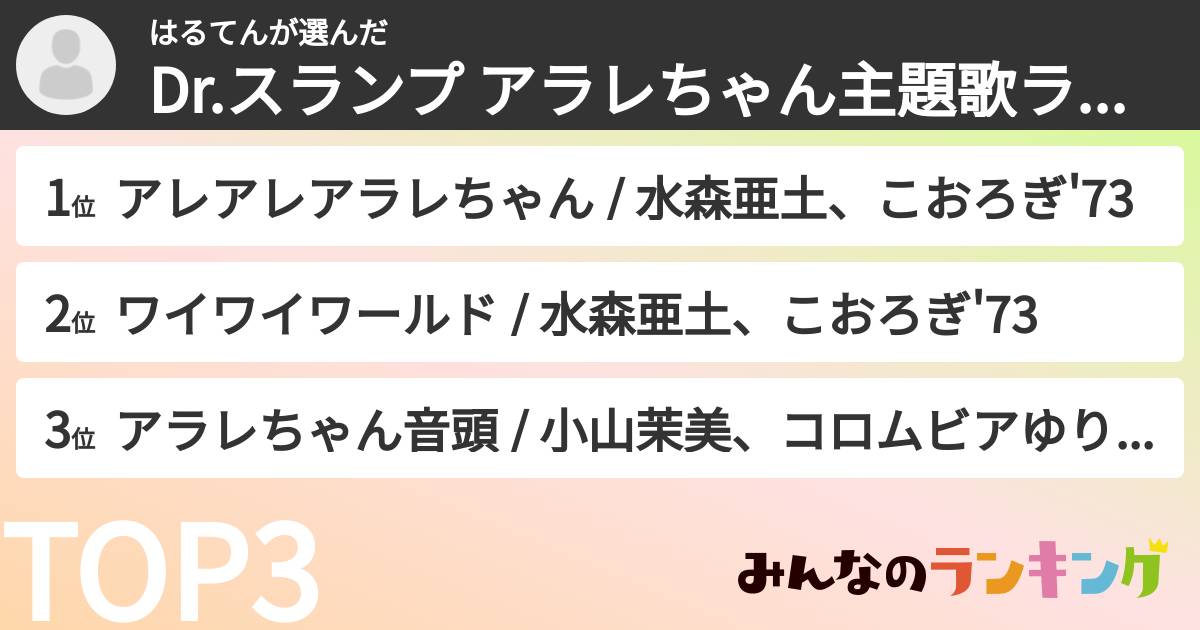 はるてんが選んだ
Dr.スランプ アラレちゃん主題歌ラ...

1位 アレアレアラレちゃん / 水森亜土、こおろぎ'73

2位 ワイワイワールド / 水森亜土、こおろぎ'73

3位 アラレちゃん音頭 / 小山茉美、コロムビアゆり...

TOP3

みんなのランキング